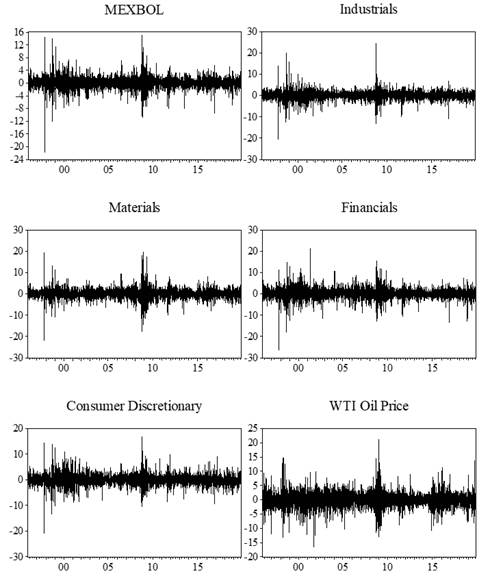 MEXBOL

16
12
8
4
0
-4
-8
-12
-16
-20
-24

00 05 10 15

Industrials

30
20
10
0
-10
-20
-30

00 05 10 15

Materials

30
20
10
0
-10
-20
-30

00 05 10 15

Financials

30
20
10
0
-10
-20
-30

00 05 10 15

Consumer Discretionary

20
10
0
-10
-20
-30

00 05 10 15

WTI Oil Price

25
20
15
10
5
0
-5
-10
-15
-20

00 05 10 15